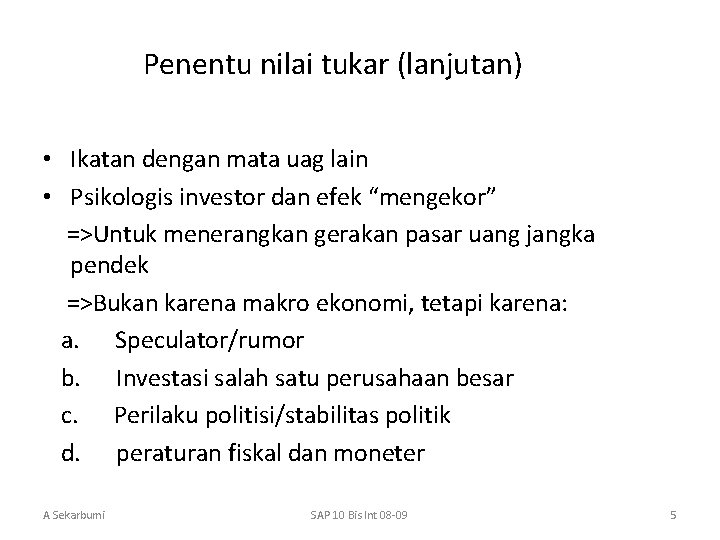 Penentu nilai tukar (lanjutan)

• Ikatan dengan mata uag lain
• Psikologis investor dan efek “mengekor”
=>Untuk menerangkan gerakan pasar uang jangka pendek
=>Bukan karena makro ekonomi, tetapi karena:
a. Speculator/rumor
b. Investasi salah satu perusahaan besar
c. Perilaku politisi/stabilitas politik
d. peraturan fiskal dan moneter

A Sekarbumi
SAP 10 Bis Int 08-09
5